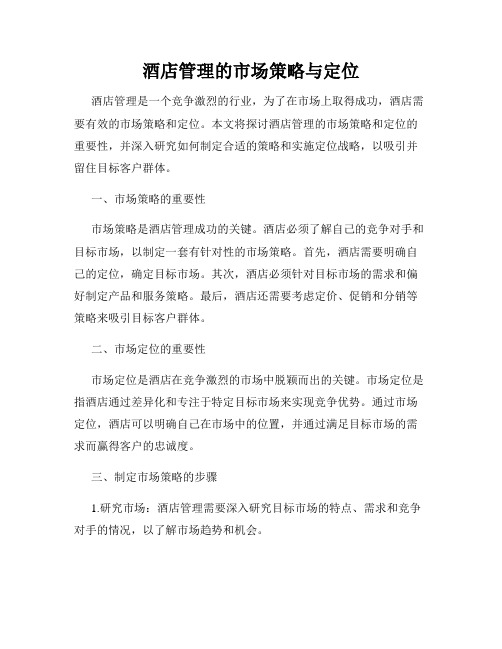 酒店管理的市场策略与定位

酒店管理是一个竞争激烈的行业，为了在市场上取得成功，酒店需要有效的市场策略和定位。本文将探讨酒店管理的市场策略和定位的重要性，并深入研究如何制定合适的策略和实施定位战略，以吸引并留住目标客户群体。

一、市场策略的重要性

市场策略是酒店管理成功的关键。酒店必须了解自己的竞争对手和目标市场，以制定一套有针对性的市场策略。首先，酒店需要明确自己的定位，确定目标市场。其次，酒店必须针对目标市场的需求和偏好制定产品和服务策略。最后，酒店还需要考虑定价、促销和分销等策略来吸引目标客户群体。

二、市场定位的重要性

市场定位是酒店在竞争激烈的市场中脱颖而出的关键。市场定位是指酒店通过差异化和专注于特定目标市场来实现竞争优势。通过市场定位，酒店可以明确自己在市场中的位置，并通过满足目标市场的需求而赢得客户的忠诚度。

三、制定市场策略的步骤

1.研究市场：酒店管理需要深入研究目标市场的特点、需求和竞争对手的情况，以了解市场趋势和机会。